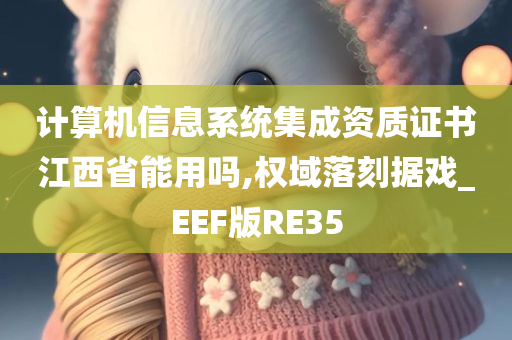 计算机信息系统集成资质证书江西省能用吗,权域落刻据戏_EEF版RE35